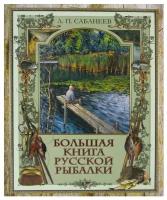 Л. П. САБАНЕЕВ

БОЛЬШАЯ КНИГА РУССКОЙ РЫБАЛКИ